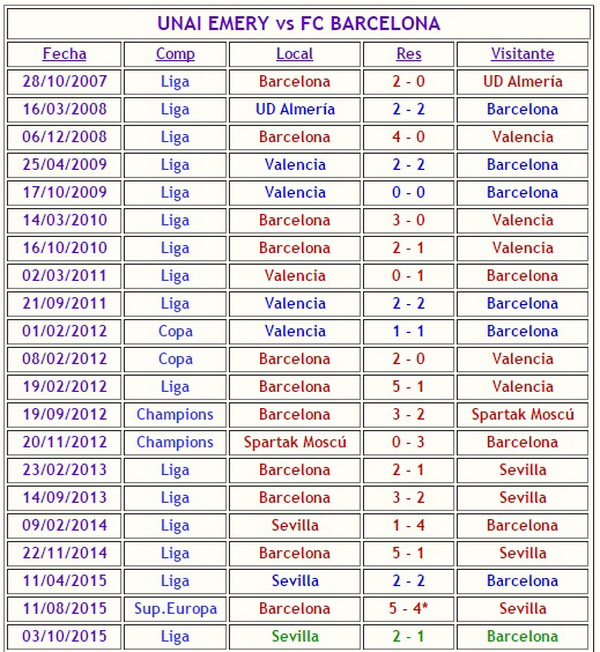 UNAI EMERY vs FC BARCELONA

| Fecha | Comp | Local | Res | Visitante |
|---|---|---|---|---|
| 28/10/2007 | Liga | Barcelona | 2 - 0 | UD Almería |
| 16/03/2008 | Liga | UD Almería | 2 - 2 | Barcelona |
| 06/12/2008 | Liga | Barcelona | 4 - 0 | Valencia |
| 25/04/2009 | Liga | Valencia | 2 - 2 | Barcelona |
| 17/10/2009 | Liga | Valencia | 0 - 0 | Barcelona |
| 14/03/2010 | Liga | Barcelona | 3 - 0 | Valencia |
| 16/10/2010 | Liga | Barcelona | 2 - 1 | Valencia |
| 02/03/2011 | Liga | Valencia | 0 - 1 | Barcelona |
| 21/09/2011 | Liga | Valencia | 2 - 2 | Barcelona |
| 01/02/2012 | Copa | Valencia | 1 - 1 | Barcelona |
| 08/02/2012 | Copa | Barcelona | 2 - 0 | Valencia |
| 19/02/2012 | Liga | Barcelona | 5 - 1 | Valencia |
| 19/09/2012 | Champions | Barcelona | 3 - 2 | Spartak Moscú |
| 20/11/2012 | Champions | Spartak Moscú | 0 - 3 | Barcelona |
| 23/02/2013 | Liga | Barcelona | 2 - 1 | Sevilla |
| 14/09/2013 | Liga | Barcelona | 3 - 2 | Sevilla |
| 09/02/2014 | Liga | Sevilla | 1 - 4 | Barcelona |
| 22/11/2014 | Liga | Barcelona | 5 - 1 | Sevilla |
| 11/04/2015 | Liga | Sevilla | 2 - 2 | Barcelona |
| 11/08/2015 | Sup.Europa | Barcelona | 5 - 4* | Sevilla |
| 03/10/2015 | Liga | Sevilla | 2 - 1 | Barcelona |